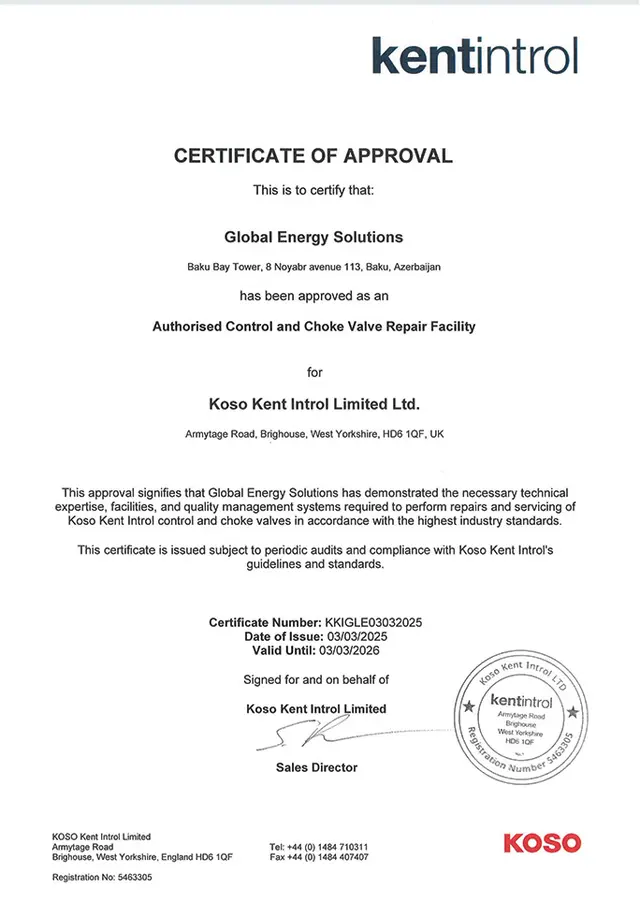 kentintrol

CERTIFICATE OF APPROVAL

This is to certify that:

Global Energy Solutions

Baku Bay Tower, 8 Noyabr avenue 113, Baku, Azerbaijan

has been approved as an

Authorised Control and Choke Valve Repair Facility

for

Koso Kent Introl Limited Ltd.

Armytage Road, Brighouse, West Yorkshire, HD6 1QF, UK

This approval signifies that Global Energy Solutions has demonstrated the necessary technical expertise, facilities, and quality management systems required to perform repairs and servicing of Koso Kent Introl control and choke valves in accordance with the highest industry standards.

This certificate is issued subject to periodic audits and compliance with Koso Kent Introl's guidelines and standards.

Certificate Number: KKIGLE03032025
Date of Issue: 03/03/2025
Valid Until: 03/03/2026

Signed for and on behalf of

Koso Kent Introl Limited

Sales Director

Koso Kent Introl LTD
kentintrol
Armytage Road
Brighouse
West Yorkshire
HD6 1QF
Registration Number 5463305

KOSO Kent Introl Limited
Armytage Road
Brighouse, West Yorkshire, England HD6 1QF

Registration No: 5463305

Tel: +44 (0) 1484 710311
Fax +44 (0) 1484 407407

KOSO